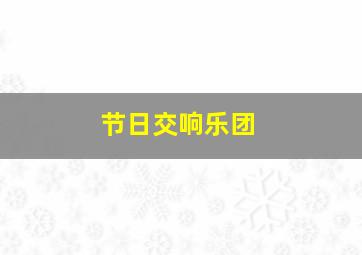 节日交响乐团